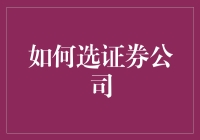 如何选证券公司